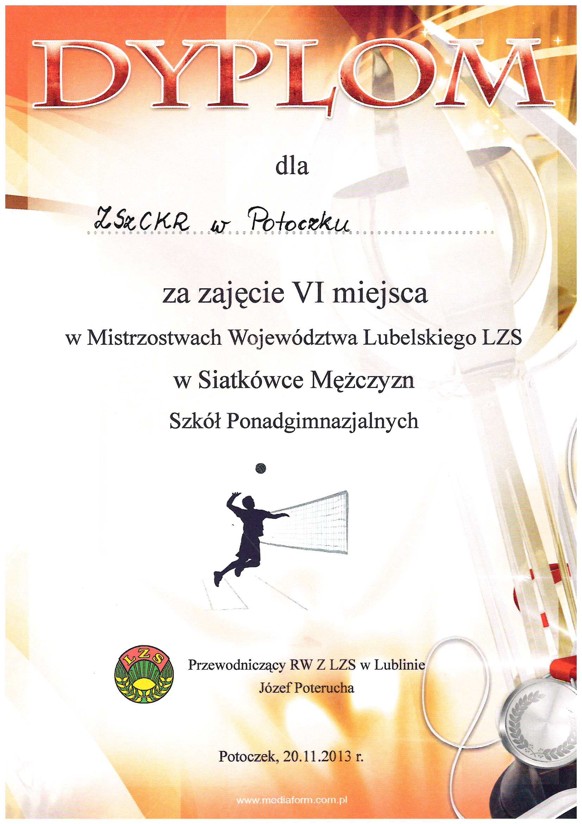 DYPLOM

dla

ZSzCKR w Potoczku

za zajęcie VI miejsca

w Mistrzostwach Województwa Lubelskiego LZS

w Siatkówce Mężczyzn

Szkół Ponadgimnazjalnych

LZS

Przewodniczący RW Z LZS w Lublinie
Józef Poterucha

Potoczek, 20.11.2013 r.

www.mediaform.com.pl